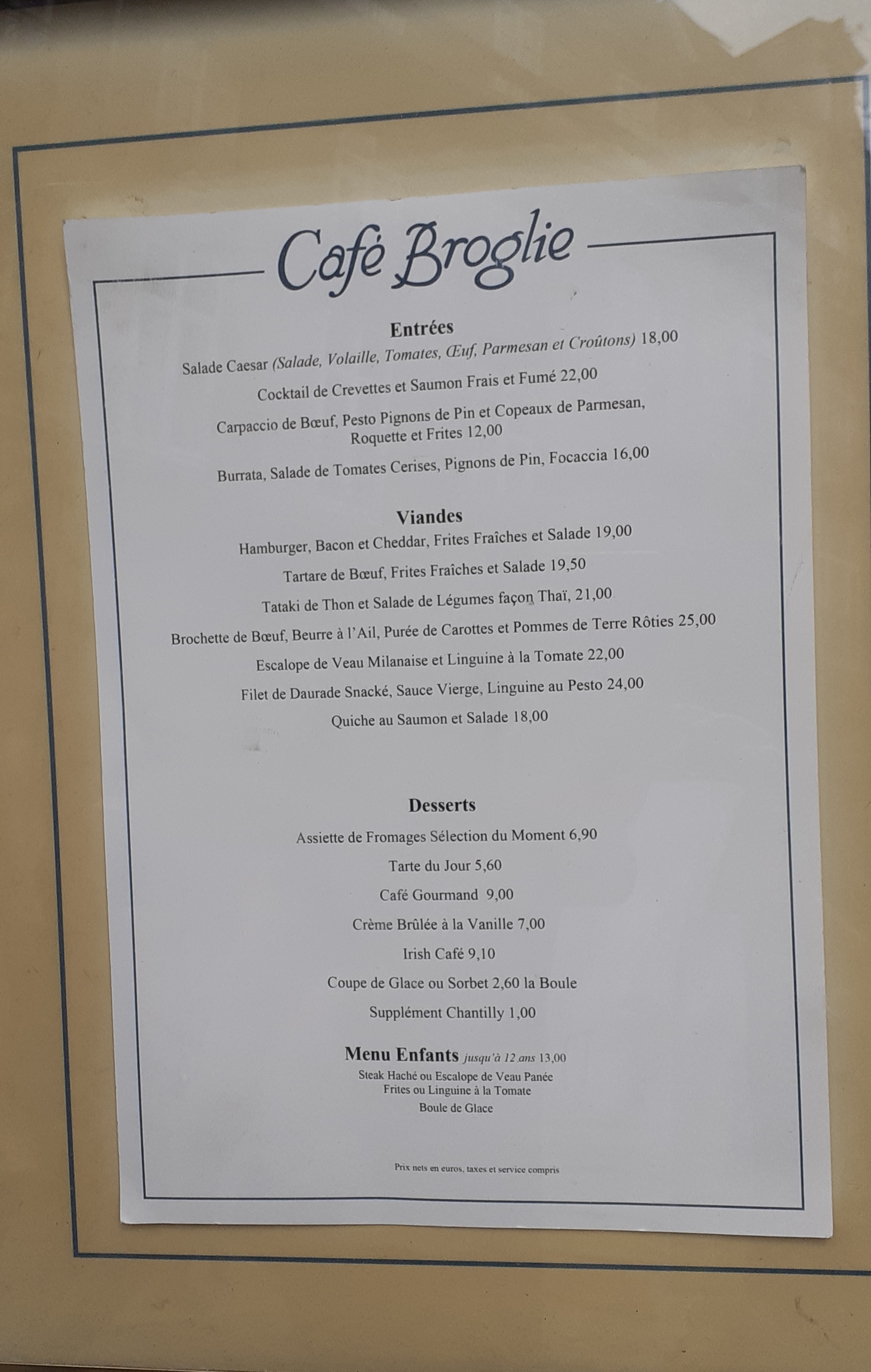 Café Broglie

Entrées

Salade Caesar (Salade, Volaille, Tomates, Œuf, Parmesan et Croûtons) 18,00

Cocktail de Crevettes et Saumon Frais et Fumé 22,00

Carpaccio de Bœuf, Pesto Pignons de Pin et Copeaux de Parmesan, Roquette et Frites 12,00

Burrata, Salade de Tomates Cerises, Pignons de Pin, Focaccia 16,00

Viandes

Hamburger, Bacon et Cheddar, Frites Fraîches et Salade 19,00

Tartare de Bœuf, Frites Fraîches et Salade 19,50

Tataki de Thon et Salade de Légumes façon Thaï, 21,00

Brochette de Bœuf, Beurre à l'Ail, Purée de Carottes et Pommes de Terre Rôties 25,00

Escalope de Veau Milanaise et Linguine à la Tomate 22,00

Filet de Daurade Snacké, Sauce Vierge, Linguine au Pesto 24,00

Quiche au Saumon et Salade 18,00

Desserts

Assiette de Fromages Sélection du Moment 6,90

Tarte du Jour 5,60

Café Gourmand 9,00

Crème Brûlée à la Vanille 7,00

Irish Café 9,10

Coupe de Glace ou Sorbet 2,60 la Boule

Supplément Chantilly 1,00

Menu Enfants jusqu'à 12 ans 13,00
Steak Haché ou Escalope de Veau Panée
Frites ou Linguine à la Tomate
Boule de Glace

Prix nets en euros, taxes et service compris